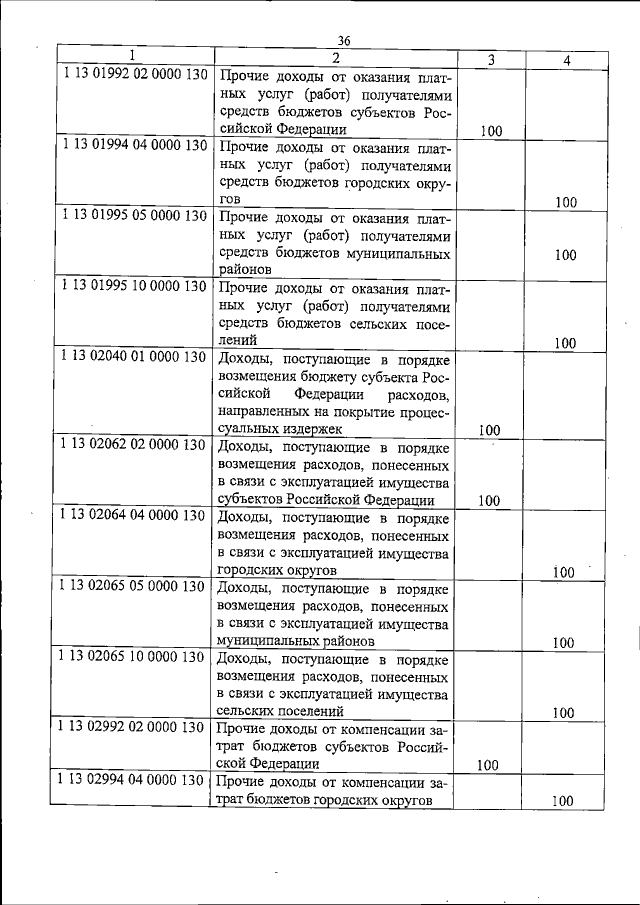 36

| 1 | 2 | 3 | 4 |
|---|---|---|---|
| 1 13 01992 02 0000 130 | Прочие доходы от оказания платных услуг (работ) получателями средств бюджетов субъектов Российской Федерации | 100 | |
| 1 13 01994 04 0000 130 | Прочие доходы от оказания платных услуг (работ) получателями средств бюджетов городских округов | | 100 |
| 1 13 01995 05 0000 130 | Прочие доходы от оказания платных услуг (работ) получателями средств бюджетов муниципальных районов | | 100 |
| 1 13 01995 10 0000 130 | Прочие доходы от оказания платных услуг (работ) получателями средств бюджетов сельских поселений | | 100 |
| 1 13 02040 01 0000 130 | Доходы, поступающие в порядке возмещения бюджету субъекта Российской Федерации расходов, направленных на покрытие процессуальных издержек | 100 | |
| 1 13 02062 02 0000 130 | Доходы, поступающие в порядке возмещения расходов, понесенных в связи с эксплуатацией имущества субъектов Российской Федерации | 100 | |
| 1 13 02064 04 0000 130 | Доходы, поступающие в порядке возмещения расходов, понесенных в связи с эксплуатацией имущества городских округов | | 100 |
| 1 13 02065 05 0000 130 | Доходы, поступающие в порядке возмещения расходов, понесенных в связи с эксплуатацией имущества муниципальных районов | | 100 |
| 1 13 02065 10 0000 130 | Доходы, поступающие в порядке возмещения расходов, понесенных в связи с эксплуатацией имущества сельских поселений | | 100 |
| 1 13 02992 02 0000 130 | Прочие доходы от компенсации затрат бюджетов субъектов Российской Федерации | 100 | |
| 1 13 02994 04 0000 130 | Прочие доходы от компенсации затрат бюджетов городских округов | | 100 |